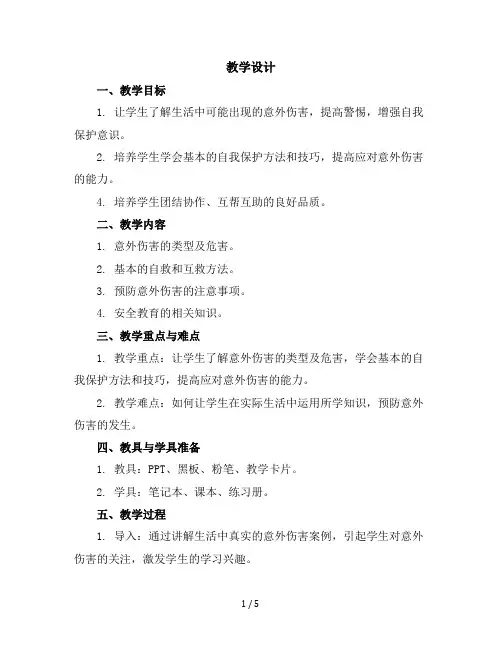 教学设计

一、教学目标

1. 让学生了解生活中可能出现的意外伤害，提高警惕，增强自我保护意识。

2. 培养学生学会基本的自我保护方法和技巧，提高应对意外伤害的能力。

4. 培养学生团结协作、互帮互助的良好品质。

二、教学内容

1. 意外伤害的类型及危害。

2. 基本的自救和互救方法。

3. 预防意外伤害的注意事项。

4. 安全教育的相关知识。

三、教学重点与难点

1. 教学重点：让学生了解意外伤害的类型及危害，学会基本的自我保护方法和技巧，提高应对意外伤害的能力。

2. 教学难点：如何让学生在实际生活中运用所学知识，预防意外伤害的发生。

四、教具与学具准备

1. 教具：PPT、黑板、粉笔、教学卡片。

2. 学具：笔记本、课本、练习册。

五、教学过程

1. 导入：通过讲解生活中真实的意外伤害案例，引起学生对意外伤害的关注，激发学生的学习兴趣。

1 / 5